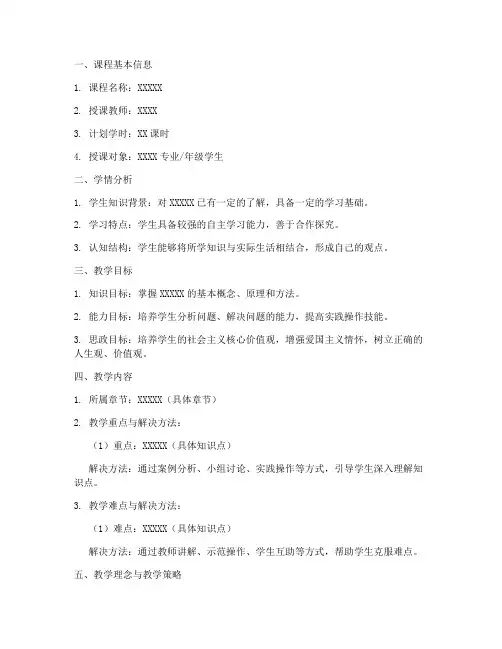 一、课程基本信息

1. 课程名称：XXXXX

2. 授课教师：XXXX

3. 计划学时：XX 课时

4. 授课对象：XXXX 专业/年级学生

二、学情分析

1. 学生知识背景：对 XXXXX 已有一定的了解，具备一定的学习基础。

2. 学习特点：学生具备较强的自主学习能力，善于合作探究。

3. 认知结构：学生能够将所学知识与实际生活相结合，形成自己的观点。

三、教学目标

1. 知识目标：掌握 XXXXX 的基本概念、原理和方法。

2. 能力目标：培养学生分析问题、解决问题的能力，提高实践操作技能。

3. 思政目标：培养学生的社会主义核心价值观，增强爱国主义情怀，树立正确的人生观、价值观。

四、教学内容

1. 所属章节：XXXXX（具体章节）

2. 教学重点与解决方法：

（1）重点：XXXXX（具体知识点）

解决方法：通过案例分析、小组讨论、实践操作等方式，引导学生深入理解知识点。

3. 教学难点与解决方法：

（1）难点：XXXXX（具体知识点）

解决方法：通过教师讲解、示范操作、学生互助等方式，帮助学生克服难点。

五、教学理念与教学策略